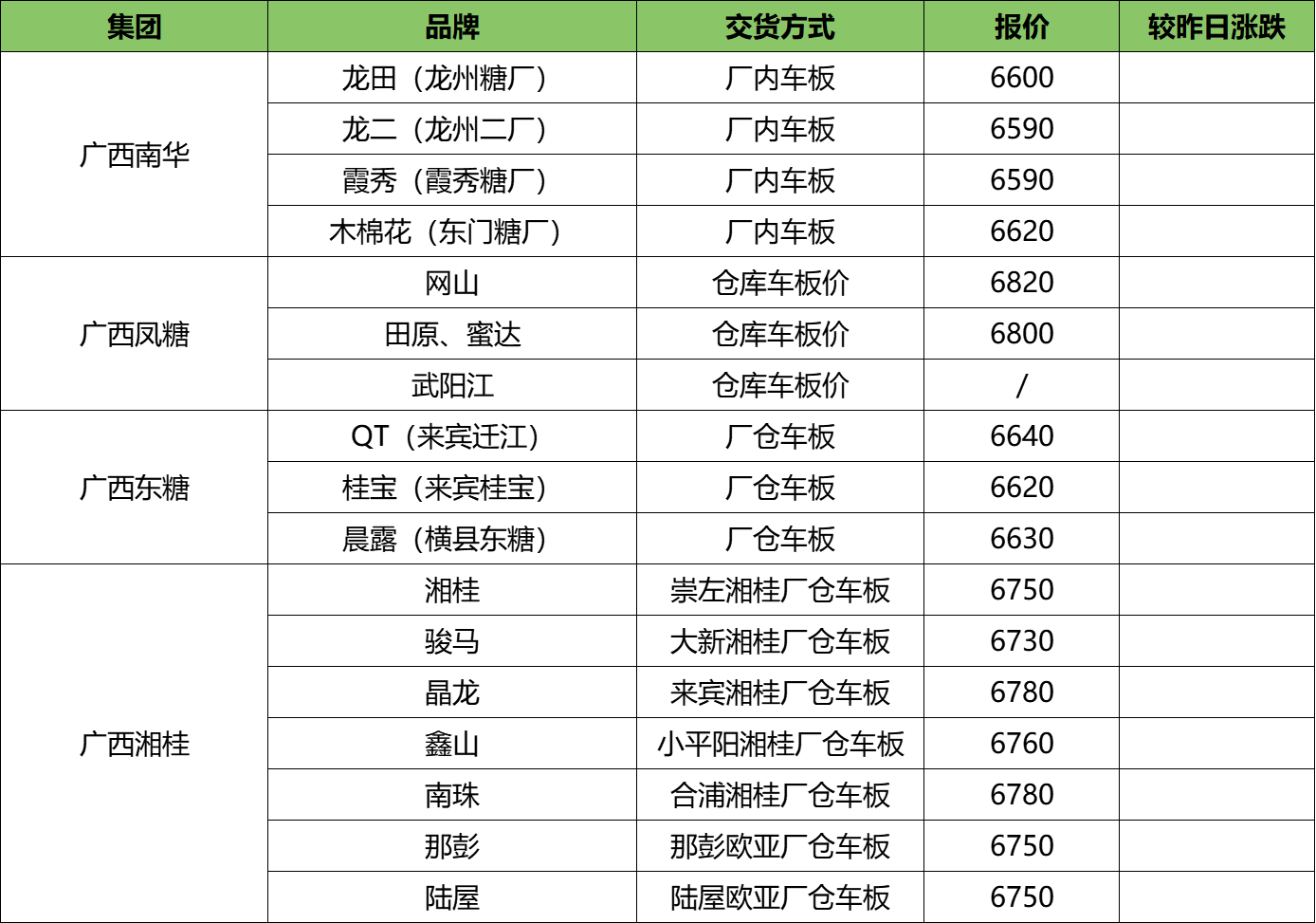 | 集团 | 品牌 | 交货方式 | 报价 | 较昨日涨跌 |
|---|---|---|---|---|
| 广西南华 | 龙田（龙州糖厂） | 厂内车板 | 6600 | |
| | 龙二（龙州二厂） | 厂内车板 | 6590 | |
| | 霞秀（霞秀糖厂） | 厂内车板 | 6590 | |
| | 木棉花（东门糖厂） | 厂内车板 | 6620 | |
| 广西凤糖 | 网山 | 仓库车板价 | 6820 | |
| | 田原、蜜达 | 仓库车板价 | 6800 | |
| | 武阳江 | 仓库车板价 | / | |
| 广西东糖 | QT（来宾迁江） | 厂仓车板 | 6640 | |
| | 桂宝（来宾桂宝） | 厂仓车板 | 6620 | |
| | 晨露（横县东糖） | 厂仓车板 | 6630 | |
| 广西湘桂 | 湘桂 | 崇左湘桂厂仓车板 | 6750 | |
| | 骏马 | 大新湘桂厂仓车板 | 6730 | |
| | 晶龙 | 来宾湘桂厂仓车板 | 6780 | |
| | 鑫山 | 小平阳湘桂厂仓车板 | 6760 | |
| | 南珠 | 合浦湘桂厂仓车板 | 6780 | |
| | 那彭 | 那彭欧亚厂仓车板 | 6750 | |
| | 陆屋 | 陆屋欧亚厂仓车板 | 6750 | |